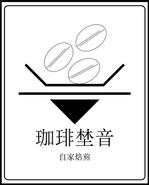 珈琲埜音

自家焙煎